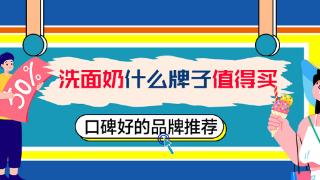 50%

洗面奶什么牌子值得买

口碑好的品牌推荐